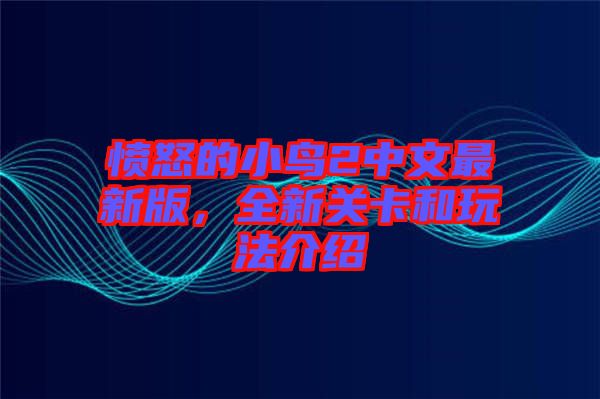 愤怒的小鸟2中文最新版，全新关卡和玩法介绍